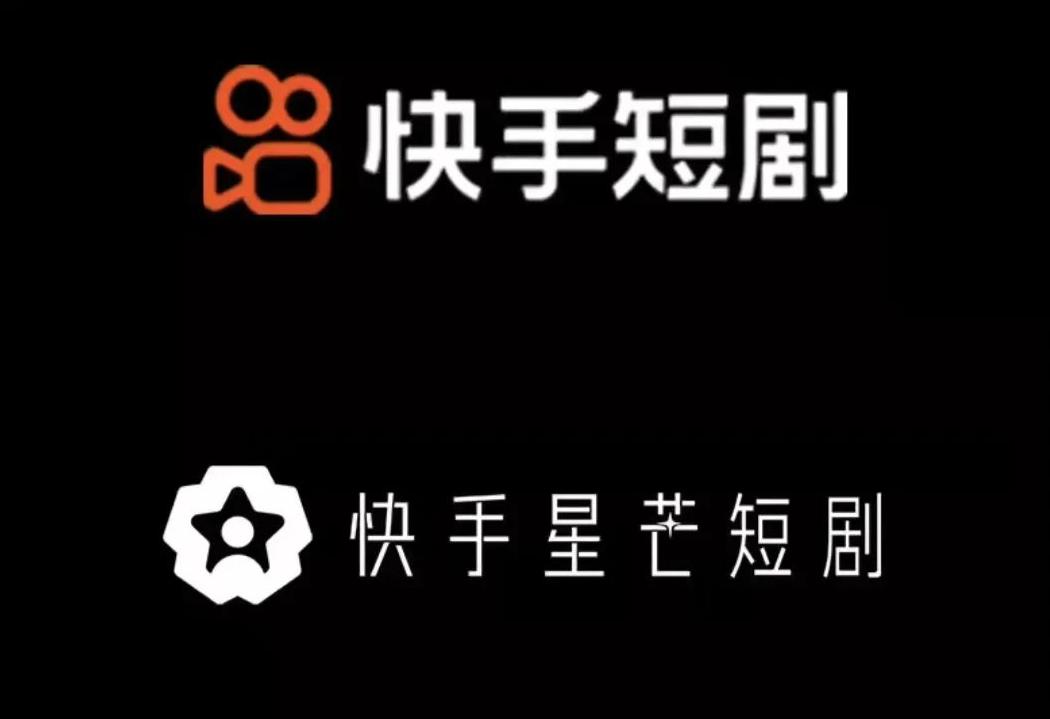 快手短剧

快手星芒短剧